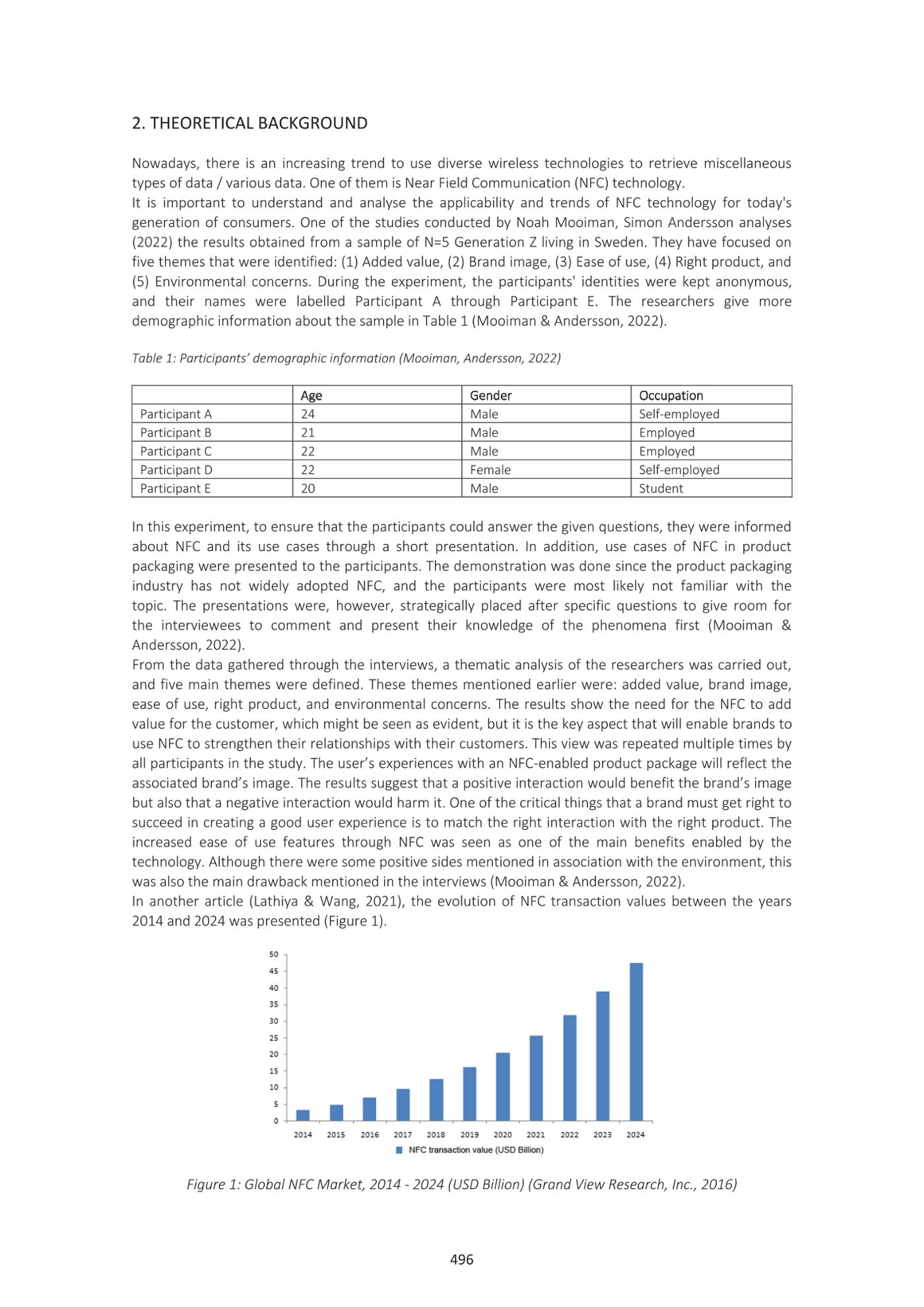 2. THEORETICAL BACKGROUND

Nowadays, there is an increasing trend to use diverse wireless technologies to retrieve miscellaneous types of data / various data. One of them is Near Field Communication (NFC) technology.

It is important to understand and analyse the applicability and trends of NFC technology for today's generation of consumers. One of the studies conducted by Noah Mooiman, Simon Andersson analyses (2022) the results obtained from a sample of N=5 Generation Z living in Sweden. They have focused on five themes that were identified: (1) Added value, (2) Brand image, (3) Ease of use, (4) Right product, and (5) Environmental concerns. During the experiment, the participants' identities were kept anonymous, and their names were labelled Participant A through Participant E. The researchers give more demographic information about the sample in Table 1 (Mooiman & Andersson, 2022).

Table 1: Participants' demographic information (Mooiman, Andersson, 2022)

| | Age | Gender | Occupation |
|---|---|---|---|
| Participant A | 24 | Male | Self-employed |
| Participant B | 21 | Male | Employed |
| Participant C | 22 | Male | Employed |
| Participant D | 22 | Female | Self-employed |
| Participant E | 20 | Male | Student |

In this experiment, to ensure that the participants could answer the given questions, they were informed about NFC and its use cases through a short presentation. In addition, use cases of NFC in product packaging were presented to the participants. The demonstration was done since the product packaging industry has not widely adopted NFC, and the participants were most likely not familiar with the topic. The presentations were, however, strategically placed after specific questions to give room for the interviewees to comment and present their knowledge of the phenomena first (Mooiman & Andersson, 2022).

From the data gathered through the interviews, a thematic analysis of the researchers was carried out, and five main themes were defined. These themes mentioned earlier were: added value, brand image, ease of use, right product, and environmental concerns. The results show the need for the NFC to add value for the customer, which might be seen as evident, but it is the key aspect that will enable brands to use NFC to strengthen their relationships with their customers. This view was repeated multiple times by all participants in the study. The user's experiences with an NFC-enabled product package will reflect the associated brand's image. The results suggest that a positive interaction would benefit the brand's image but also that a negative interaction would harm it. One of the critical things that a brand must get right to succeed in creating a good user experience is to match the right interaction with the right product. The increased ease of use features through NFC was seen as one of the main benefits enabled by the technology. Although there were some positive sides mentioned in association with the environment, this was also the main drawback mentioned in the interviews (Mooiman & Andersson, 2022).

In another article (Lathiya & Wang, 2021), the evolution of NFC transaction values between the years 2014 and 2024 was presented (Figure 1).

50
45
40
35
30
25
20
15
10
5
0
2014 2015 2016 2017 2018 2019 2020 2021 2022 2023 2024
NFC transaction value (USD Billion)

Figure 1: Global NFC Market, 2014 - 2024 (USD Billion) (Grand View Research, Inc., 2016)

496